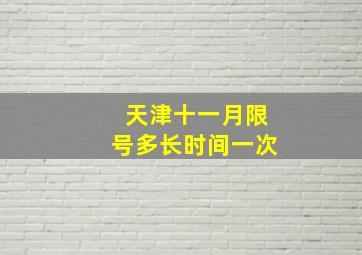 天津十一月限号多长时间一次